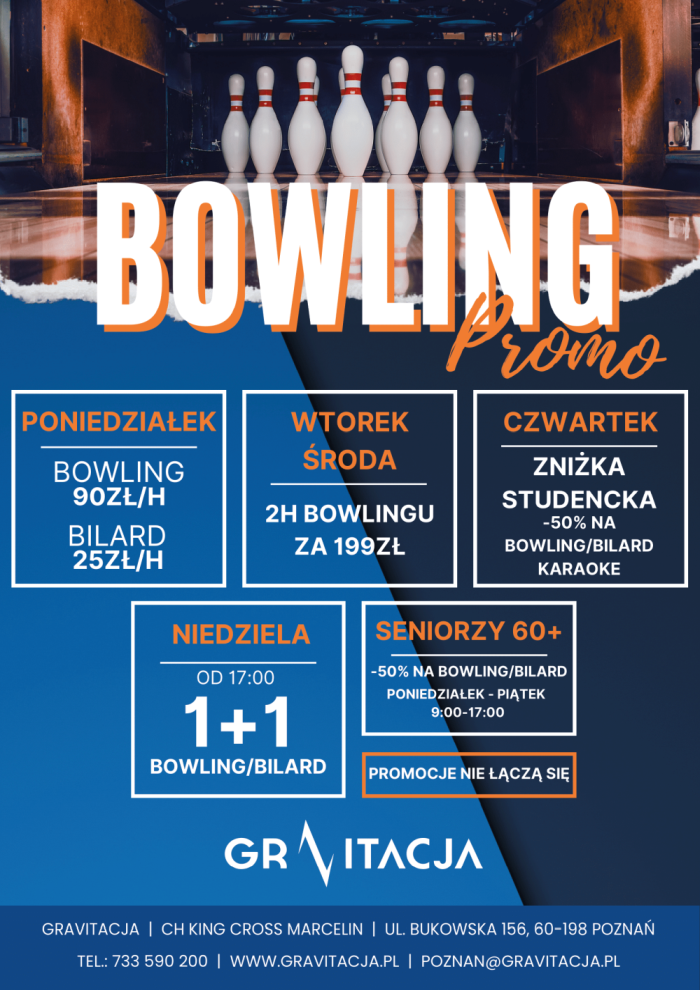 BOWLING
Promo

PONIEDZIAŁEK
BOWLING
90ZŁ/H
BILARD
25ZŁ/H

WTOREK
ŚRODA
2H BOWLINGU
ZA 199ZŁ

CZWARTEK
ZNIŻKA STUDENCKA
-50% NA BOWLING/BILARD
KARAOKE

NIEDZIELA
OD 17:00
1+1
BOWLING/BILARD

SENIORZY 60+
-50% NA BOWLING/BILARD
PONIEDZIAŁEK - PIĄTEK
9:00-17:00

PROMOCJE NIE ŁĄCZĄ SIĘ

GRAVITACJA

GRAVITACJA | CH KING CROSS MARCELIN | UL. BUKOWSKA 156, 60-198 POZNAŃ
TEL.: 733 590 200 | WWW.GRAVITACJA.PL | POZNAN@GRAVITACJA.PL